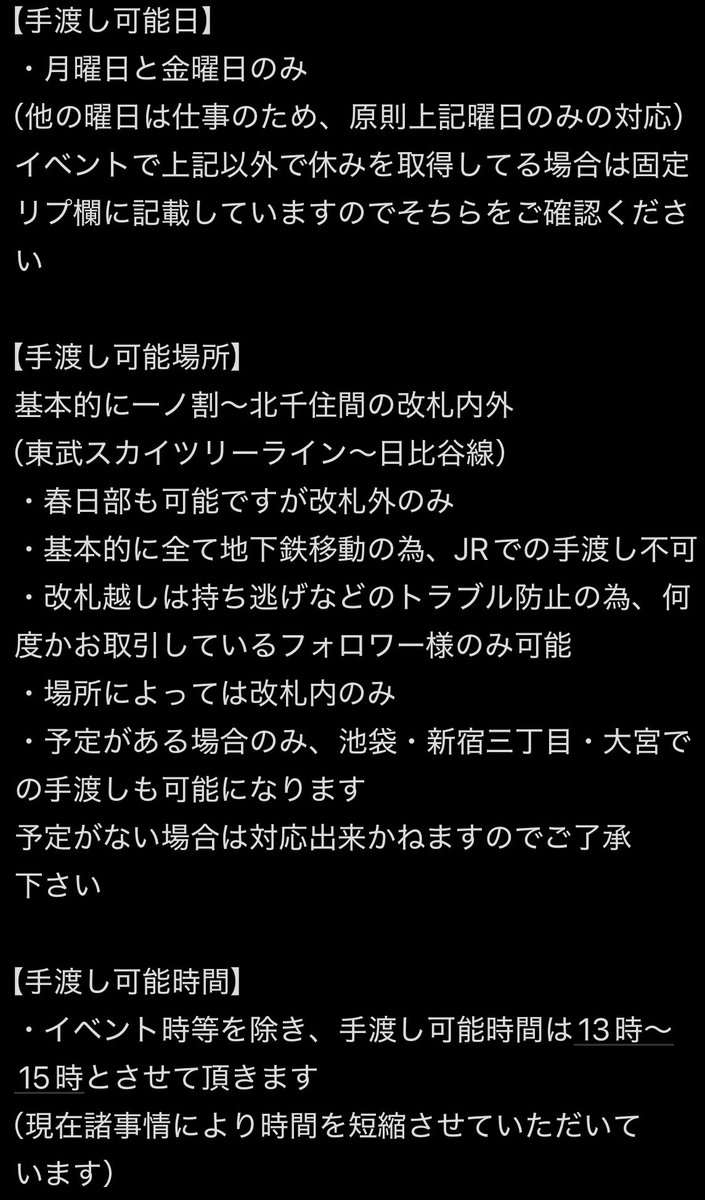 【手渡し可能日】
・月曜日と金曜日のみ
（他の曜日は仕事のため、原則上記曜日のみの対応）
イベントで上記以外で休みを取得してる場合は固定リプ欄に記載していますのでそちらをご確認ください

【手渡し可能場所】
基本的に一ノ割〜北千住間の改札内外
（東武スカイツリーライン〜日比谷線）
・春日部も可能ですが改札外のみ
・基本的に全て地下鉄移動の為、JRでの手渡し不可
・改札越しは持ち逃げなどのトラブル防止の為、何度かお取引しているフォロワー様のみ可能
・場所によっては改札内のみ
・予定がある場合のみ、池袋・新宿三丁目・大宮での手渡しも可能になります
予定がない場合は対応出来かねますのでご了承下さい

【手渡し可能時間】
・イベント時等を除き、手渡し可能時間は13時〜15時とさせて頂きます
（現在諸事情により時間を短縮させていただいています）